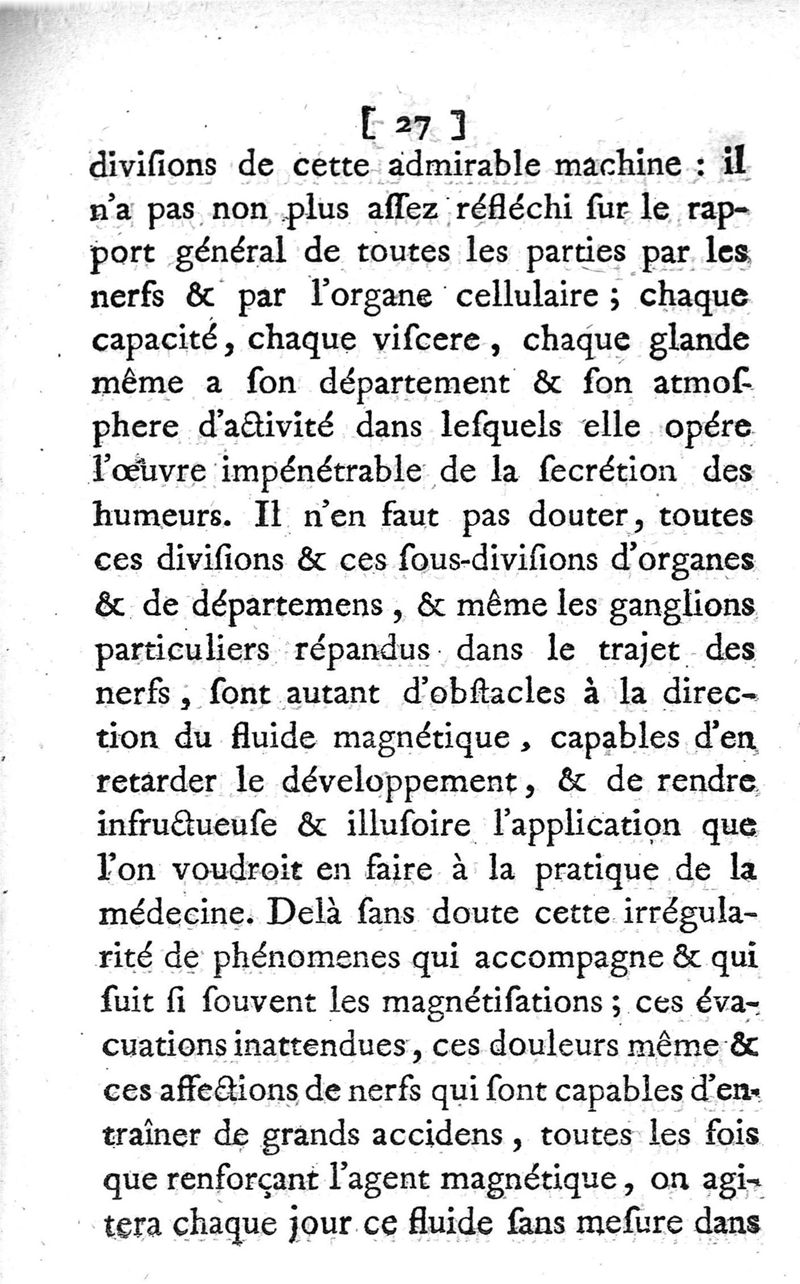 [ 27 ]

divisions de cette admirable machine : il n'a pas non plus assez réfléchi sur le rapport général de toutes les parties par les nerfs & par l'organe cellulaire ; chaque capacité, chaque viscere, chaque glande même a son département & son atmosphere d'activité dans lesquels elle opére l'œuvre impénétrable de la secrétion des humeurs. Il n'en faut pas douter, toutes ces divisions & ces sous-divisions d'organes & de départemens, & même les ganglions particuliers répandus dans le trajet des nerfs, sont autant d'obstacles à la direction du fluide magnétique, capables d'en retarder le développement, & de rendre infructueuse & illusoire l'application que l'on voudroit en faire à la pratique de la médecine. Delà sans doute cette irrégularité de phénomenes qui accompagne & qui suit si souvent les magnétisations ; ces évacuations inattendues, ces douleurs même & ces affections de nerfs qui sont capables d'entraîner de grands accidens, toutes les fois que renforçant l'agent magnétique, on agitera chaque jour ce fluide sans mesure dans